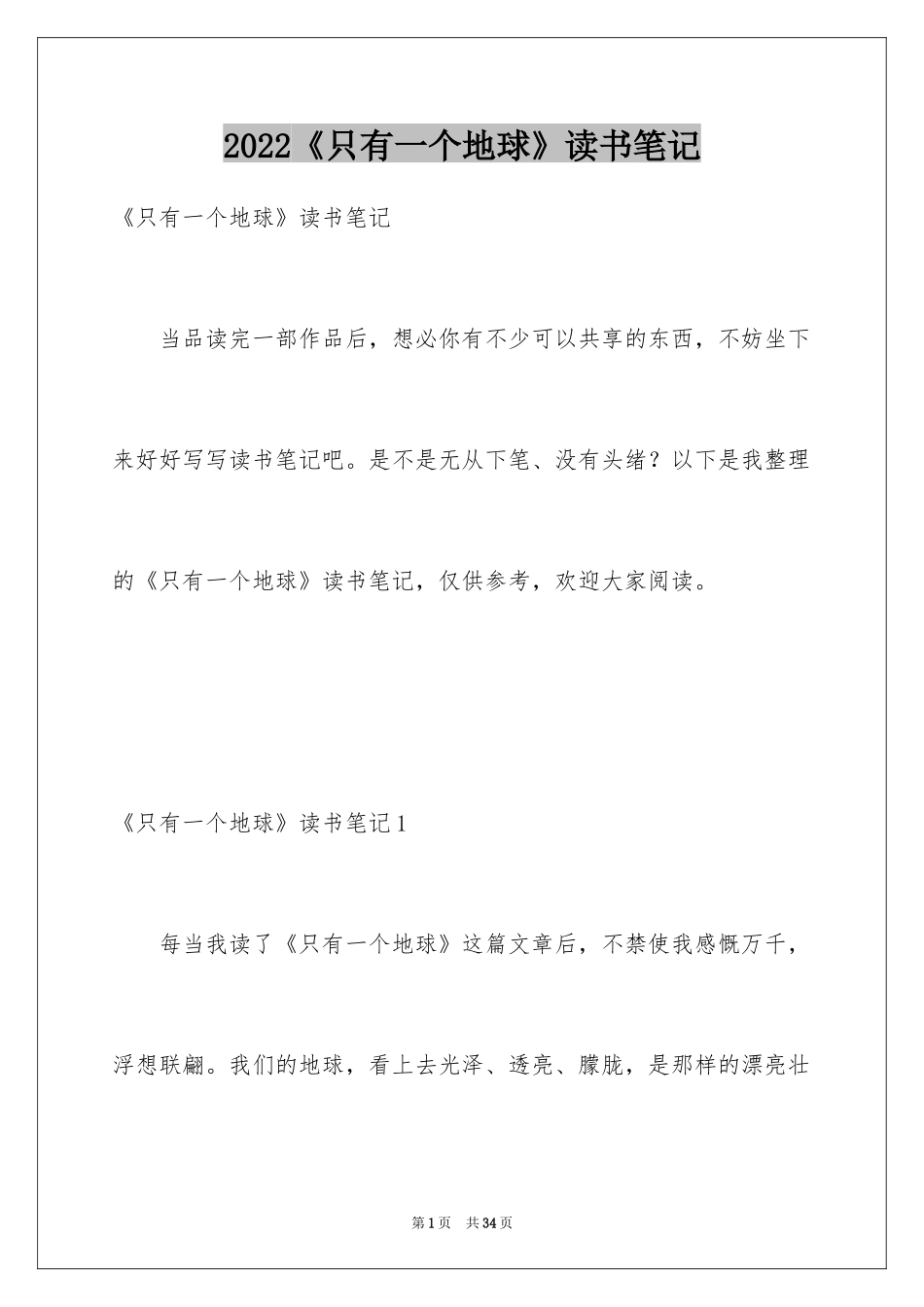 2022《只有一个地球》读书笔记

《只有一个地球》读书笔记

当品读完一部作品后，想必你有不少可以共享的东西，不妨坐下来好好写写读书笔记吧。是不是无从下笔、没有头绪？以下是我整理的《只有一个地球》读书笔记，仅供参考，欢迎大家阅读。

《只有一个地球》读书笔记1

每当我读了《只有一个地球》这篇文章后，不禁使我感慨万千，浮想联翩。我们的地球，看上去光泽、透亮、朦胧，是那样的漂亮壮

第1页 共34页